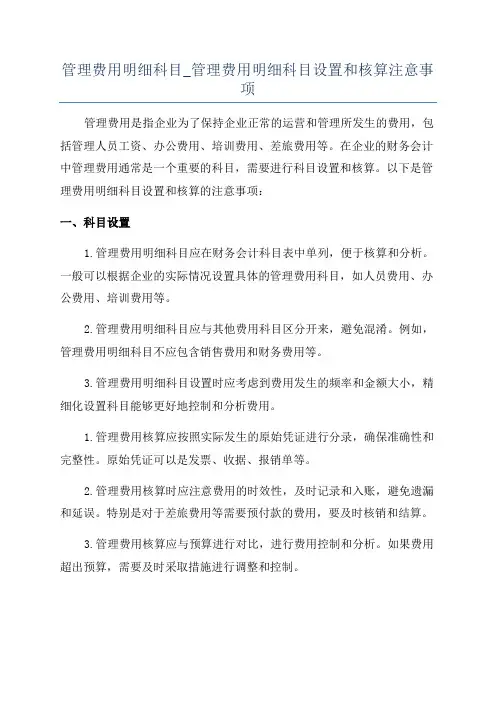 管理费用明细科目_管理费用明细科目设置和核算注意事项

管理费用是指企业为了保持企业正常的运营和管理所发生的费用，包括管理人员工资、办公费用、培训费用、差旅费用等。在企业的财务会计中管理费用通常是一个重要的科目，需要进行科目设置和核算。以下是管理费用明细科目设置和核算的注意事项：

一、科目设置

1.管理费用明细科目应在财务会计科目表中单列，便于核算和分析。一般可以根据企业的实际情况设置具体的管理费用科目，如人员费用、办公费用、培训费用等。

2.管理费用明细科目应与其他费用科目区分开来，避免混淆。例如，管理费用明细科目不应包含销售费用和财务费用等。

3.管理费用明细科目设置时应考虑到费用发生的频率和金额大小，精细化设置科目能够更好地控制和分析费用。

1.管理费用核算应按照实际发生的原始凭证进行分录，确保准确性和完整性。原始凭证可以是发票、收据、报销单等。

2.管理费用核算时应注意费用的时效性，及时记录和入账，避免遗漏和延误。特别是对于差旅费用等需要预付款的费用，要及时核销和结算。

3.管理费用核算应与预算进行对比，进行费用控制和分析。如果费用超出预算，需要及时采取措施进行调整和控制。